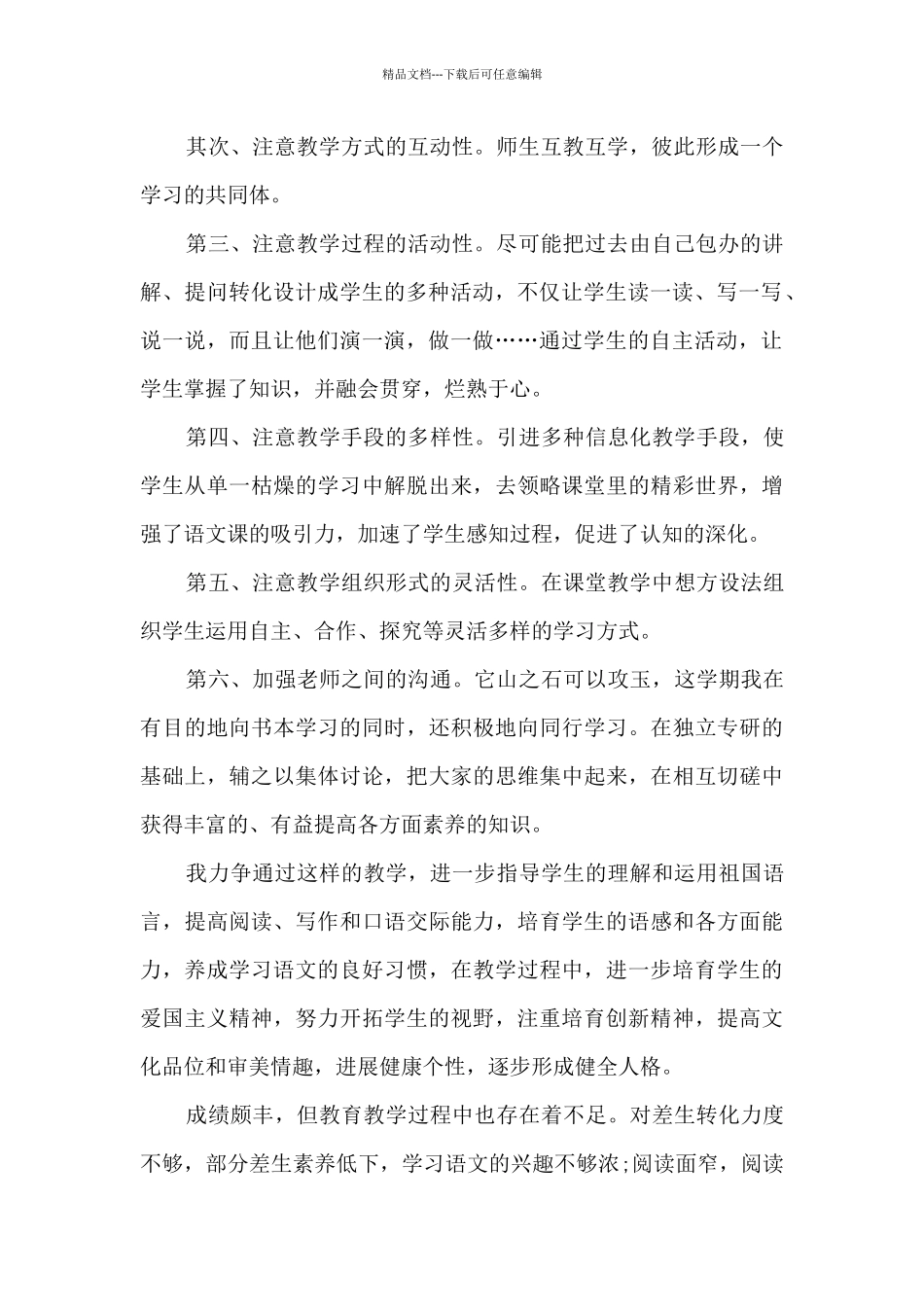 精品文档---下载后可任意编辑

其次、注意教学方式的互动性。师生互教互学，彼此形成一个学习的共同体。

第三、注意教学过程的活动性。尽可能把过去由自己包办的讲解、提问转化设计成学生的多种活动，不仅让学生读一读、写一写、说一说，而且让他们演一演，做一做……通过学生的自主活动，让学生掌握了知识，并融会贯穿，烂熟于心。

第四、注意教学手段的多样性。引进多种信息化教学手段，使学生从单一枯燥的学习中解脱出来，去领略课堂里的精彩世界，增强了语文课的吸引力，加速了学生感知过程，促进了认知的深化。

第五、注意教学组织形式的灵活性。在课堂教学中想方设法组织学生运用自主、合作、探究等灵活多样的学习方式。

第六、加强老师之间的沟通。它山之石可以攻玉，这学期我在有目的地向书本学习的同时，还积极地向同行学习。在独立专研的基础上，辅之以集体讨论，把大家的思维集中起来，在相互切磋中获得丰富的、有益提高各方面素养的知识。

我力争通过这样的教学，进一步指导学生的理解和运用祖国语言，提高阅读、写作和口语交际能力，培育学生的语感和各方面能力，养成学习语文的良好习惯，在教学过程中，进一步培育学生的爱国主义精神，努力开拓学生的视野，注重培育创新精神，提高文化品位和审美情趣，进展健康个性，逐步形成健全人格。

成绩颇丰，但教育教学过程中也存在着不足。对差生转化力度不够，部分差生素养低下，学习语文的兴趣不够浓;阅读面窄，阅读